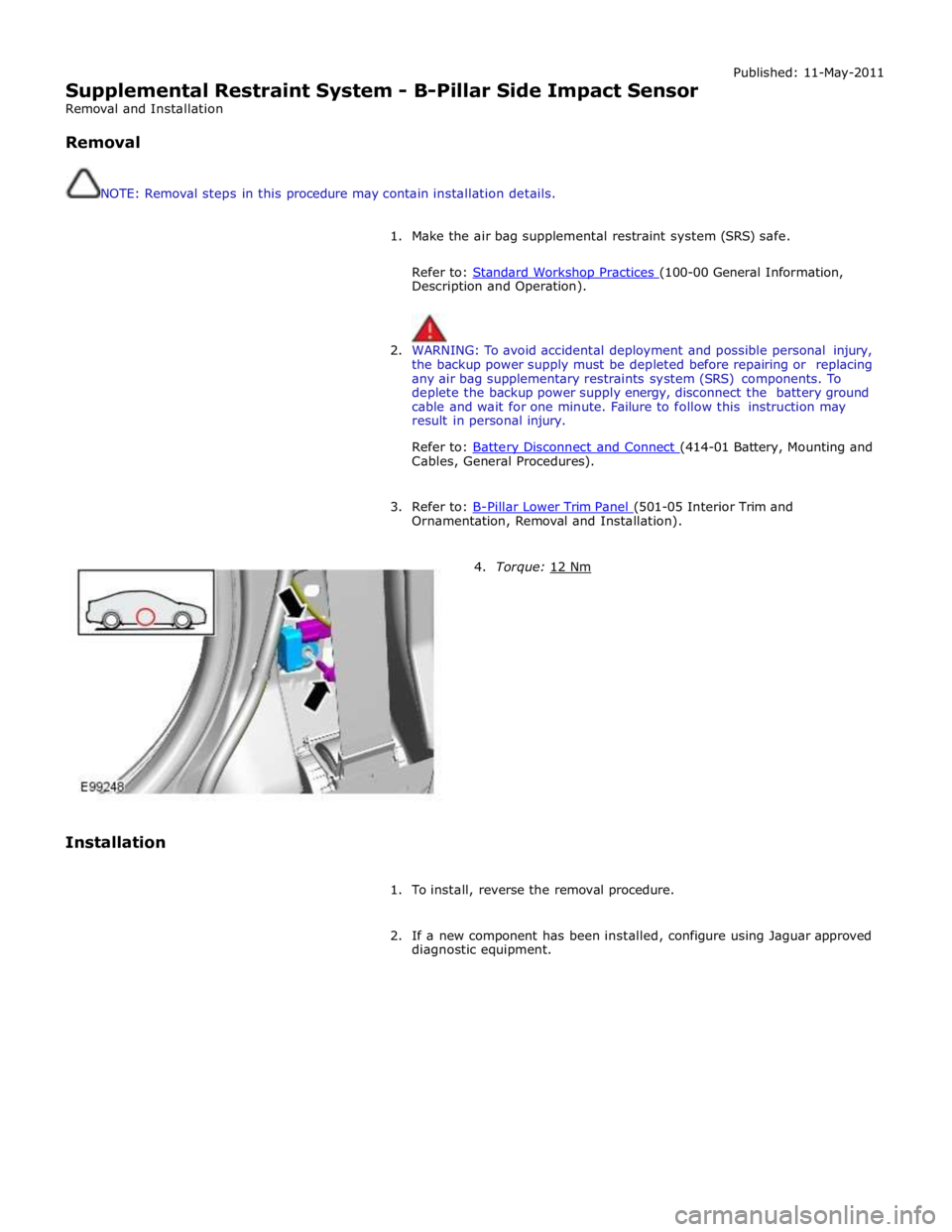 Published: 11-May-2011

Supplemental Restraint System - B-Pillar Side Impact Sensor
Removal and Installation

Removal

NOTE: Removal steps in this procedure may contain installation details.

1. Make the air bag supplemental restraint system (SRS) safe.

Refer to: Standard Workshop Practices (100-00 General Information, Description and Operation).

2. WARNING: To avoid accidental deployment and possible personal injury, the backup power supply must be depleted before repairing or replacing any air bag supplementary restraints system (SRS) components. To deplete the backup power supply energy, disconnect the battery ground cable and wait for one minute. Failure to follow this instruction may result in personal injury.

Refer to: Battery Disconnect and Connect (414-01 Battery, Mounting and Cables, General Procedures).

3. Refer to: B-Pillar Lower Trim Panel (501-05 Interior Trim and Ornamentation, Removal and Installation).

4. Torque: 12 Nm

E99248

Installation

1. To install, reverse the removal procedure.

2. If a new component has been installed, configure using Jaguar approved diagnostic equipment.

carmanualsonline.info